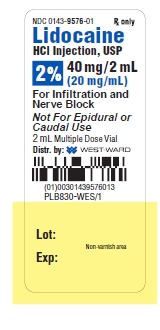 NDC 0143-9576-01 ℞ only

Lidocaine
HCl Injection, USP

2% 40 mg/2 mL
(20 mg/mL)

For Infiltration and Nerve Block

Not For Epidural or Caudal Use

2 mL Multiple Dose Vial

Distr. by: WEST-WARD

(01)00301439576013
PLB830-WES/1

Lot:

Exp:

Non-varnish area